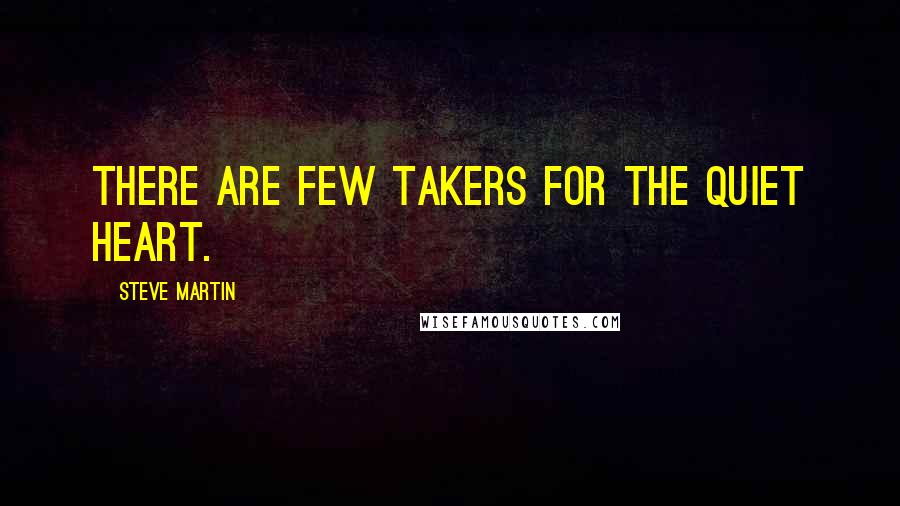 THERE ARE FEW TAKERS FOR THE QUIET HEART.

STEVE MARTIN

WISEFAMOUSQUOTES.COM